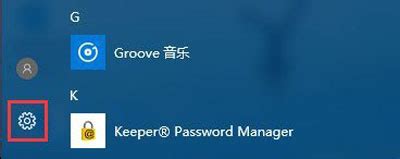 G

Groove 音乐

K

Keeper® Password Manager